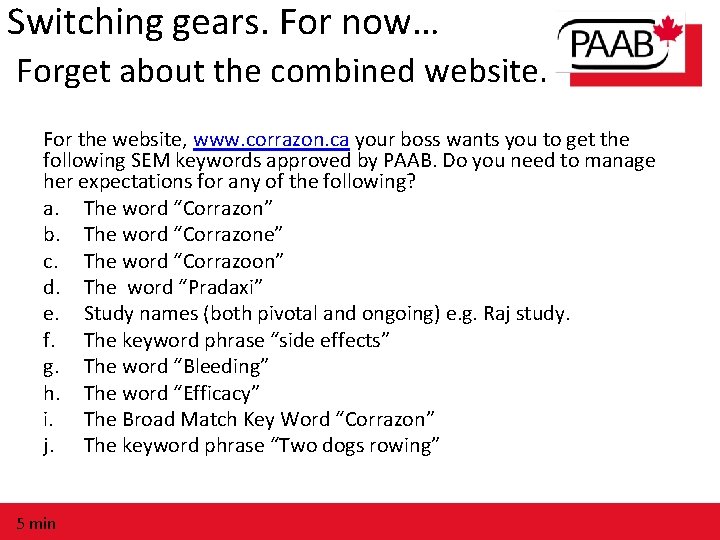 Switching gears. For now…
Forget about the combined website.

PAAB

For the website, www.corrazon.ca your boss wants you to get the following SEM keywords approved by PAAB. Do you need to manage her expectations for any of the following?

a. The word “Corrazon”
b. The word “Corrazone”
c. The word “Corrazoon”
d. The word “Pradaxi”
e. Study names (both pivotal and ongoing) e.g. Raj study.
f. The keyword phrase “side effects”
g. The word “Bleeding”
h. The word “Efficacy”
i. The Broad Match Key Word “Corrazon”
j. The keyword phrase “Two dogs rowing”

5 min